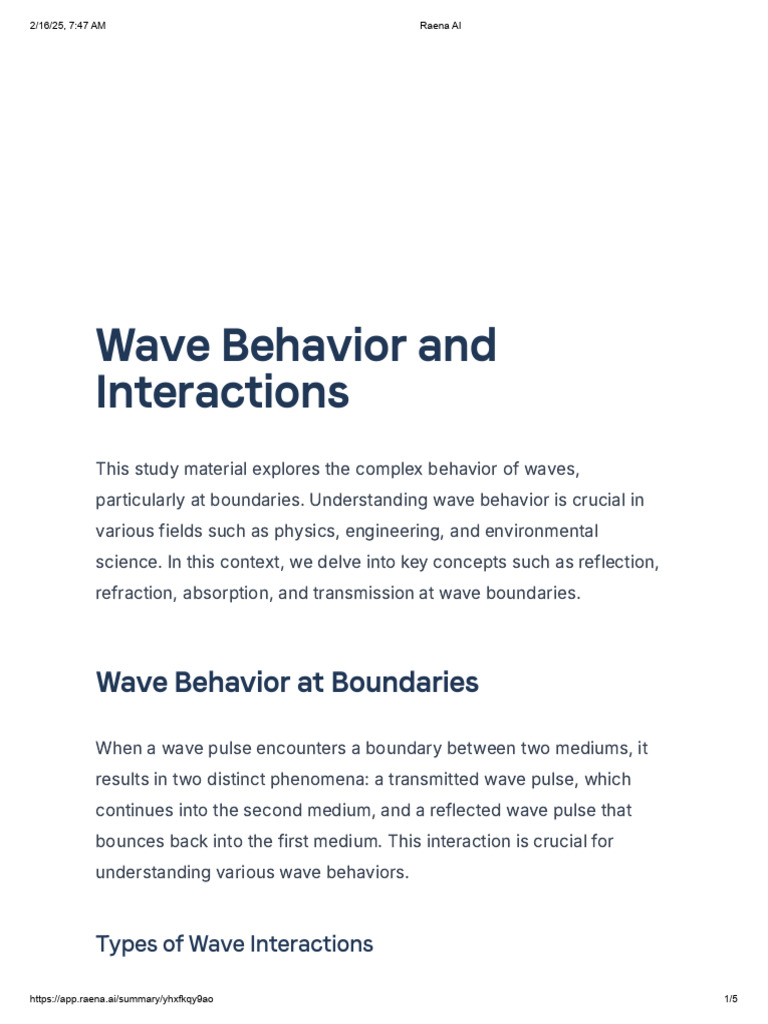 2/16/25, 7:47 AM

Raena AI

Wave Behavior and Interactions

This study material explores the complex behavior of waves, particularly at boundaries. Understanding wave behavior is crucial in various fields such as physics, engineering, and environmental science. In this context, we delve into key concepts such as reflection, refraction, absorption, and transmission at wave boundaries.

Wave Behavior at Boundaries

When a wave pulse encounters a boundary between two mediums, it results in two distinct phenomena: a transmitted wave pulse, which continues into the second medium, and a reflected wave pulse that bounces back into the first medium. This interaction is crucial for understanding various wave behaviors.

Types of Wave Interactions

https://app.raena.ai/summary/yhxfkqy9ao

1/5